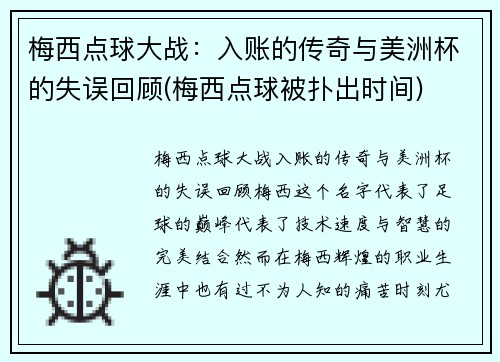 梅西点球大战：入账的传奇与美洲杯的失误回顾(梅西点球被扑出时间)

梅西点球大战入账的传奇与美洲杯的失误回顾梅西这个名字代表了足球的巅峰代表了技术速度与智慧的完美结合然而在梅西辉煌的职业生涯中也有过不为人知的痛苦时刻尤